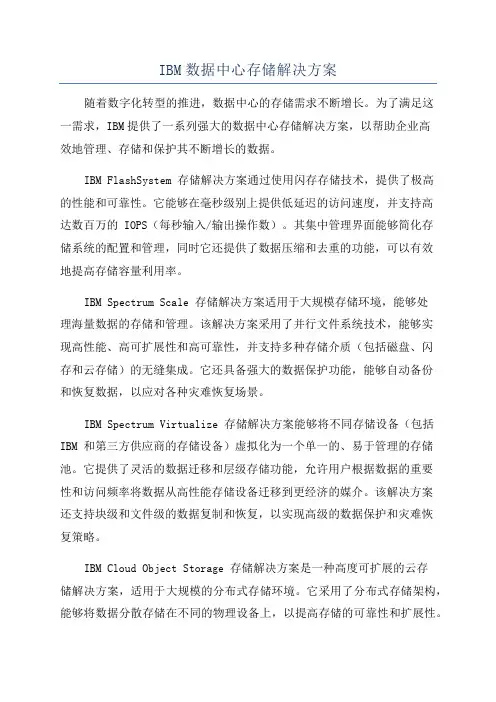 IBM 数据中心存储解决方案

随着数字化转型的推进，数据中心的存储需求不断增长。为了满足这一需求，IBM 提供了一系列强大的数据中心存储解决方案，以帮助企业高效地管理、存储和保护其不断增长的数据。

IBM FlashSystem 存储解决方案通过使用闪存存储技术，提供了极高的性能和可靠性。它能够在毫秒级别上提供低延迟的访问速度，并支持高达数百万的 IOPS（每秒输入/输出操作数）。其集中管理界面能够简化存储系统的配置和管理，同时它还提供了数据压缩和去重的功能，可以有效地提高存储容量利用率。

IBM Spectrum Scale 存储解决方案适用于大规模存储环境，能够处理海量数据的存储和管理。该解决方案采用了并行文件系统技术，能够实现高性能、高可扩展性和高可靠性，并支持多种存储介质（包括磁盘、闪存和云存储）的无缝集成。它还具备强大的数据保护功能，能够自动备份和恢复数据，以应对各种灾难恢复场景。

IBM Spectrum Virtualize 存储解决方案能够将不同存储设备（包括 IBM 和第三方供应商的存储设备）虚拟化为一个单一的、易于管理的存储池。它提供了灵活的数据迁移和层级存储功能，允许用户根据数据的重要性和访问频率将数据从高性能存储设备迁移到更经济的媒介。该解决方案还支持块级和文件级的数据复制和恢复，以实现高级的数据保护和灾难恢复策略。

IBM Cloud Object Storage 存储解决方案是一种高度可扩展的云存储解决方案，适用于大规模的分布式存储环境。它采用了分布式存储架构，能够将数据分散存储在不同的物理设备上，以提高存储的可靠性和扩展性。